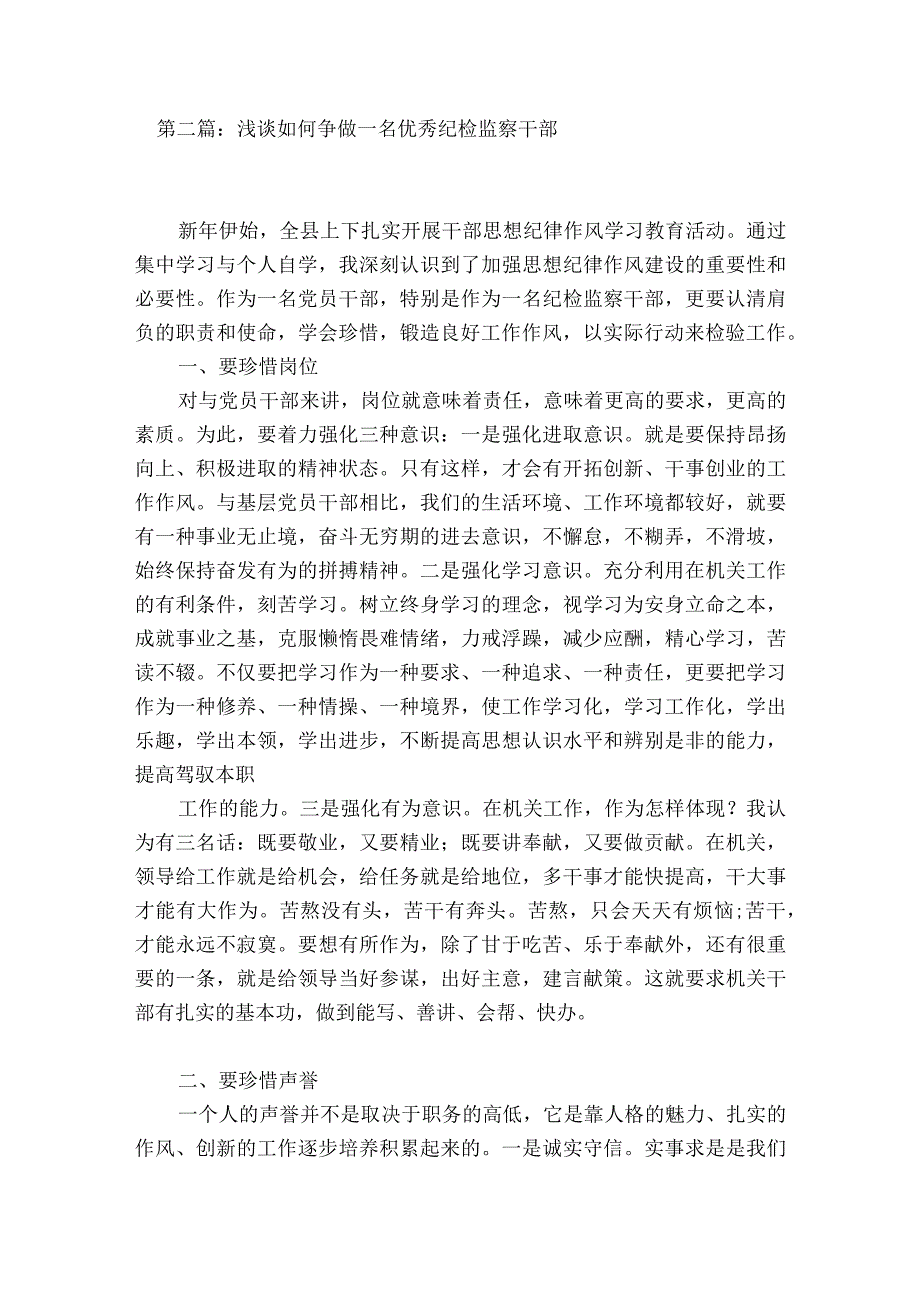 第二篇：浅谈如何争做一名优秀纪检监察干部

新年伊始，全县上下扎实开展干部思想纪律作风学习教育活动。通过集中学习与个人自学，我深刻认识到了加强思想纪律作风建设的重要性和必要性。作为一名党员干部，特别是作为一名纪检监察干部，更要认清肩负的职责和使命，学会珍惜，锻造良好工作作风，以实际行动来检验工作。

一、要珍惜岗位

对与党员干部来讲，岗位就意味着责任，意味着更高的要求，更高的素质。为此，要着力强化三种意识：一是强化进取意识。就是要保持昂扬向上、积极进取的精神状态。只有这样，才会有开拓创新、干事创业的工作作风。与基层党员干部相比，我们的生活环境、工作环境都较好，就要有一种事业无止境，奋斗无穷期的进去意识，不懈怠，不糊弄，不滑坡，始终保持奋发有为的拼搏精神。二是强化学习意识。充分利用在机关工作的有利条件，刻苦学习。树立终身学习的理念，视学习为安身立命之本，成就事业之基，克服懒惰畏难情绪，力戒浮躁，减少应酬，精心学习，苦读不辍。不仅要把学习作为一种要求、一种追求、一种责任，更要把学习作为一种修养、一种情操、一种境界，使工作学习化，学习工作化，学出乐趣，学出本领，学出进步，不断提高思想认识水平和辨别是非的能力，提高驾驭本职

工作的能力。三是强化有为意识。在机关工作，作为怎样体现？我认为有三名话：既要敬业，又要精业；既要讲奉献，又要做贡献。在机关，领导给工作就是给机会，给任务就是给地位，多干事才能快提高，干大事才能有大作为。苦熬没有头，苦干有奔头。苦熬，只会天天有烦恼;苦干，才能永远不寂寞。要想有所作为，除了甘于吃苦、乐于奉献外，还有很重要的一条，就是给领导当好参谋，出好主意，建言献策。这就要求机关干部有扎实的基本功，做到能写、善讲、会帮、快办。

二、要珍惜声誉

一个人的声誉并不是取决于职务的高低，它是靠人格的魅力、扎实的作风、创新的工作逐步培养积累起来的。一是诚实守信。实事求是是我们